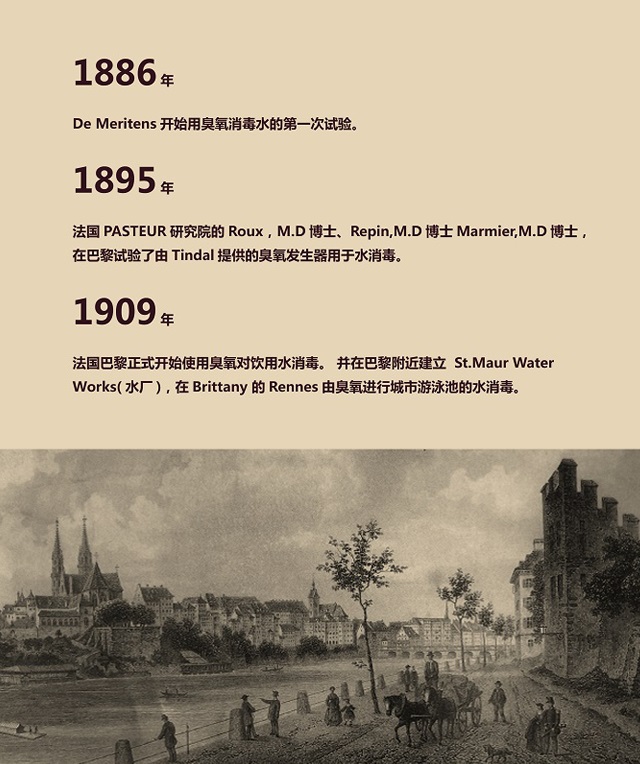 1886年

De Meritens 开始用臭氧消毒水的第一次试验。

1895年

法国 PASTEUR 研究院的 Roux，M.D 博士、Repin,M.D 博士 Marmier,M.D 博士，在巴黎试验了由 Tindal 提供的臭氧发生器用于水消毒。

1909年

法国巴黎正式开始使用臭氧对饮用水消毒。 并在巴黎附近建立 St.Maur Water Works( 水厂 )，在 Brittany 的 Rennes 由臭氧进行城市游泳池的水消毒。